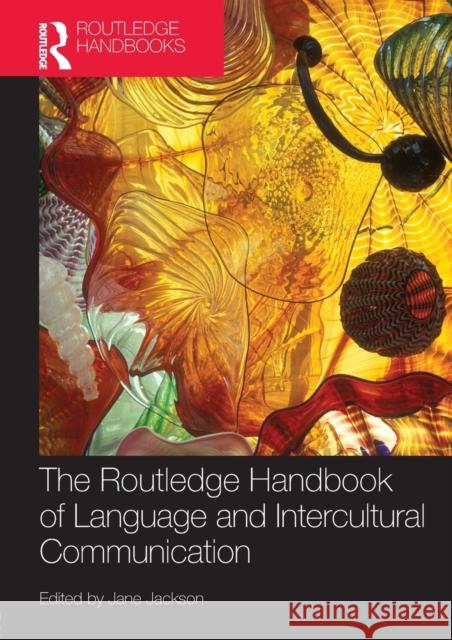 ROUTLEDGE

ROUTLEDGE HANDBOOKS

The Routledge Handbook of Language and Intercultural Communication

Edited by Jane Jackson